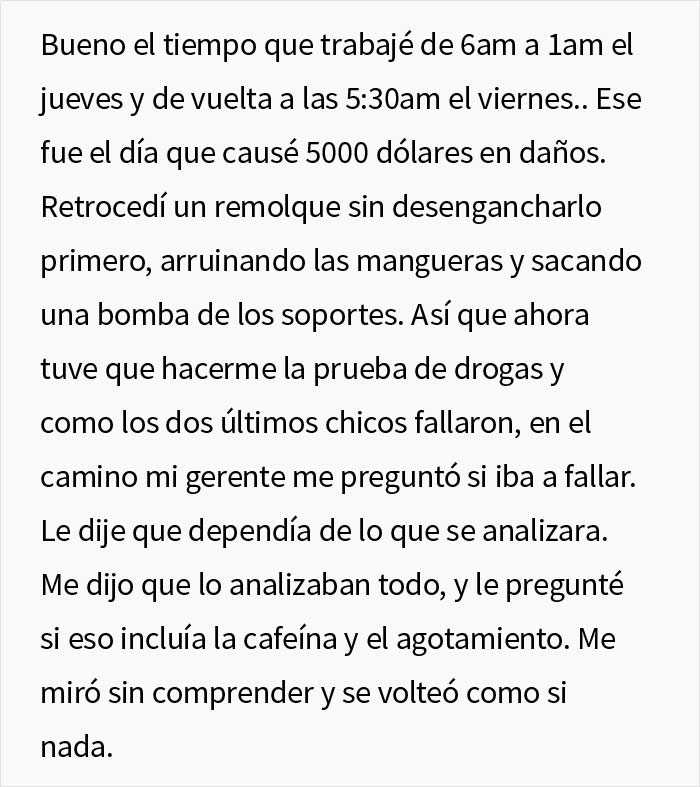 Bueno el tiempo que trabajé de 6am a 1am el jueves y de vuelta a las 5:30am el viernes.. Ese fue el día que causé 5000 dólares en daños. Retrocedí un remolque sin desengancharlo primero, arruinando las mangueras y sacando una bomba de los soportes. Así que ahora tuve que hacerme la prueba de drogas y como los dos últimos chicos fallaron, en el camino mi gerente me preguntó si iba a fallar. Le dije que dependía de lo que se analizara. Me dijo que lo analizaban todo, y le pregunté si eso incluía la cafeína y el agotamiento. Me miró sin comprender y se volteó como si nada.